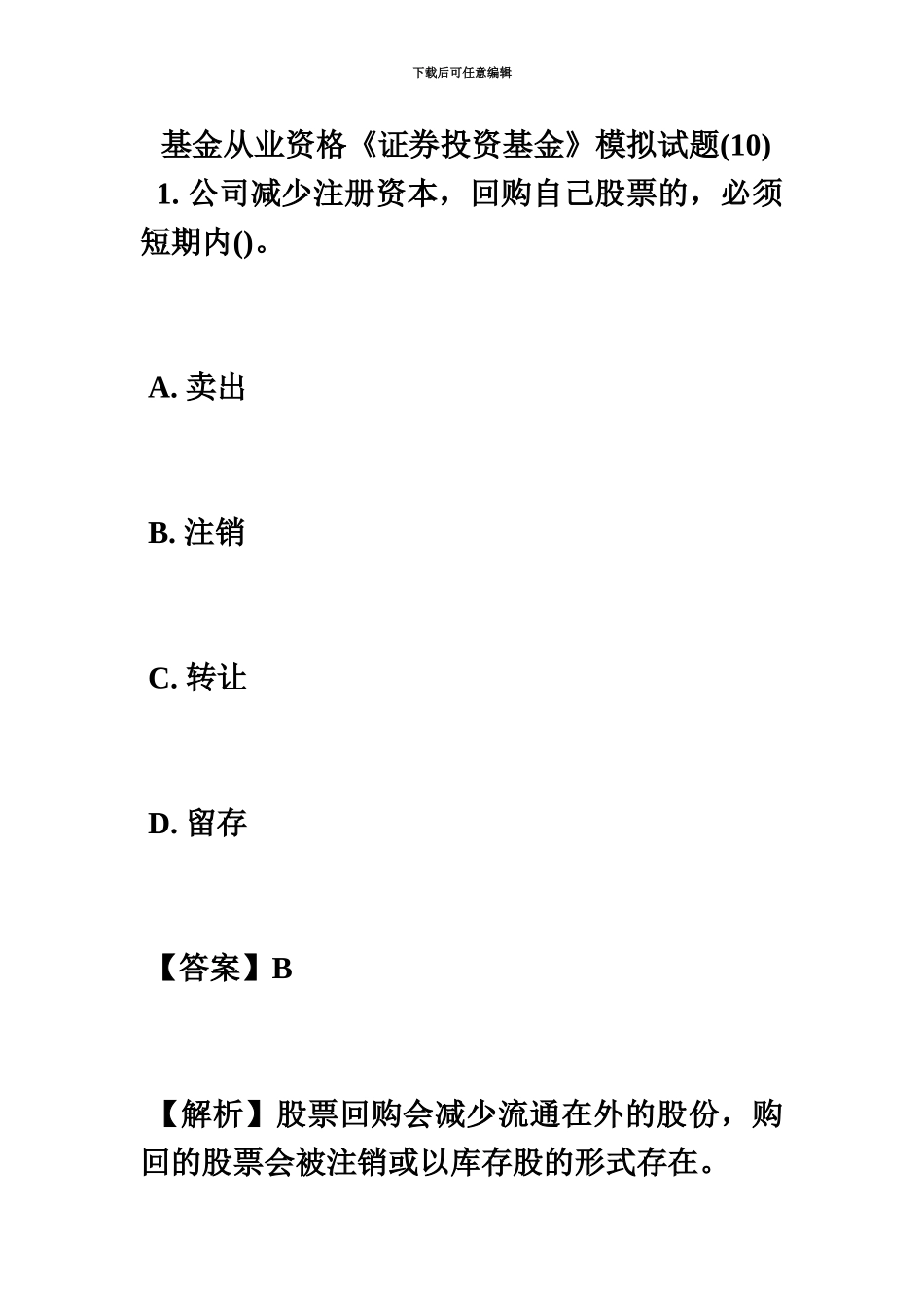 下载后可任意编辑

基金从业资格《证券投资基金》模拟试题(10)

1. 公司减少注册资本，回购自己股票的，必须短期内()。

A. 卖出

B. 注销

C. 转让

D. 留存

【答案】B

【解析】股票回购会减少流通在外的股份，购回的股票会被注销或以库存股的形式存在。